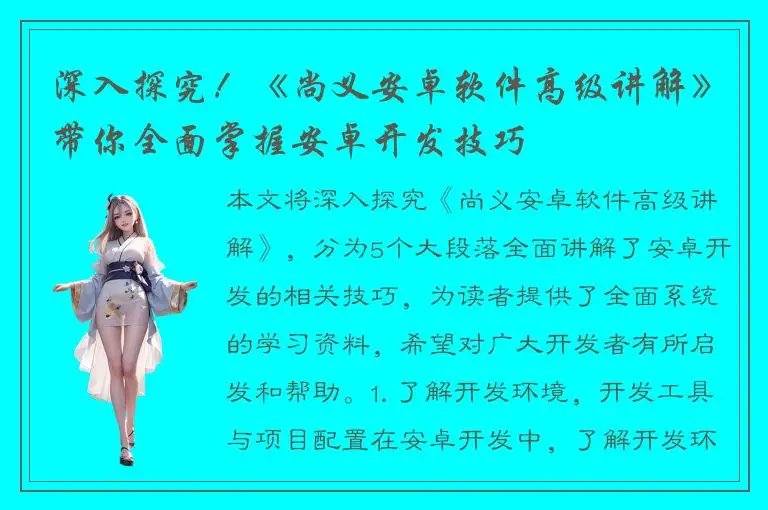 深入探究！《尚义安卓软件高级讲解》带你全面掌握安卓开发技巧

本文将深入探究《尚义安卓软件高级讲解》，分为5个大段落全面讲解了安卓开发的相关技巧，为读者提供了全面系统的学习资料，希望对广大开发者有所启发和帮助。1. 了解开发环境，开发工具与项目配置在安卓开发中，了解开发环